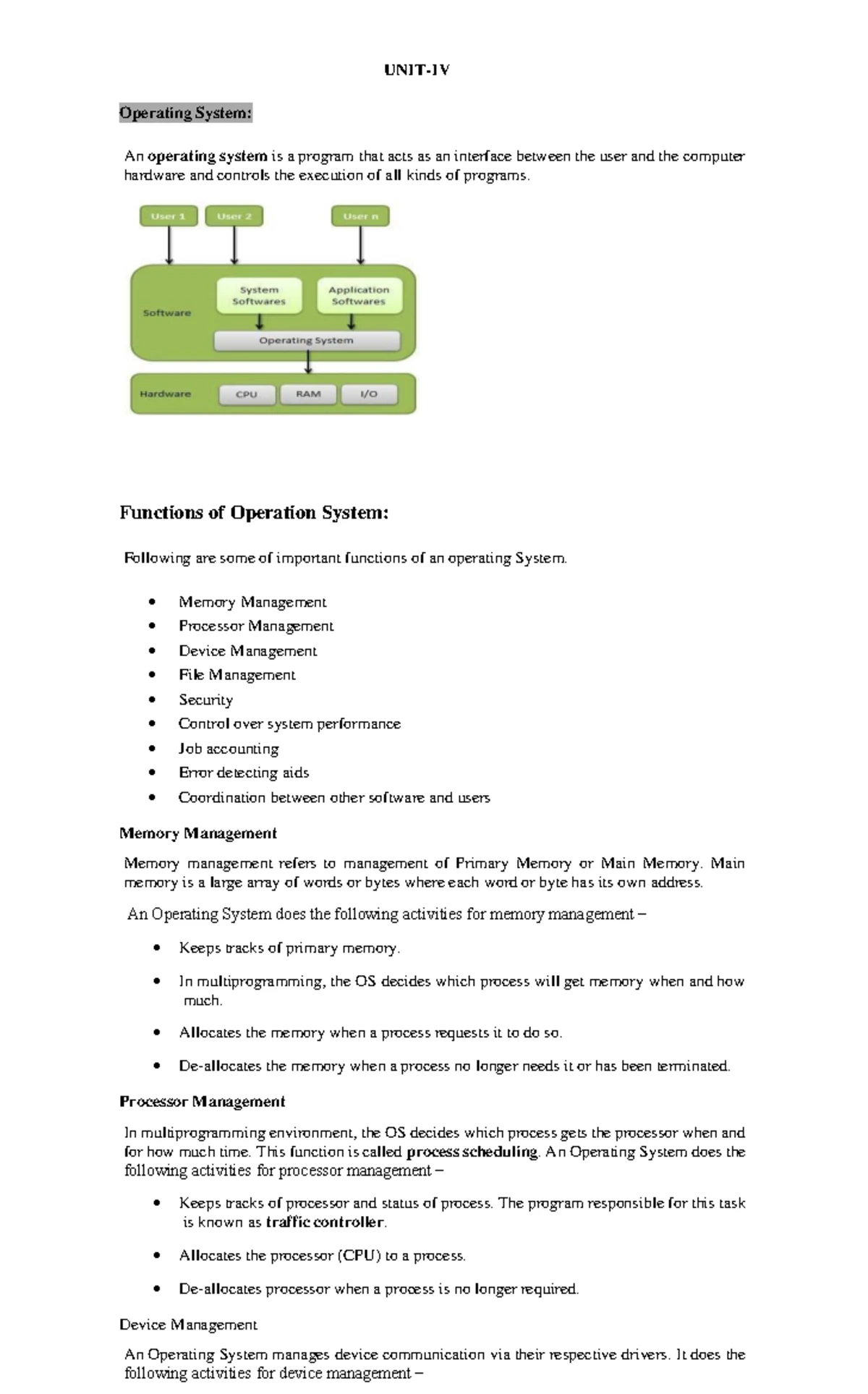 UNIT-IV

Operating System:

An operating system is a program that acts as an interface between the user and the computer hardware and controls the execution of all kinds of programs.

User 1
User 2
User n
Software
System Softwares
Application Softwares
Operating System
Hardware
CPU
RAM
I/O

Functions of Operation System:

Following are some of important functions of an operating System.

• Memory Management
• Processor Management
• Device Management
• File Management
• Security
• Control over system performance
• Job accounting
• Error detecting aids
• Coordination between other software and users

Memory Management

Memory management refers to management of Primary Memory or Main Memory. Main memory is a large array of words or bytes where each word or byte has its own address.

An Operating System does the following activities for memory management –

• Keeps tracks of primary memory.
• In multiprogramming, the OS decides which process will get memory when and how much.
• Allocates the memory when a process requests it to do so.
• De-allocates the memory when a process no longer needs it or has been terminated.

Processor Management

In multiprogramming environment, the OS decides which process gets the processor when and for how much time. This function is called process scheduling. An Operating System does the following activities for processor management –

• Keeps tracks of processor and status of process. The program responsible for this task is known as traffic controller.
• Allocates the processor (CPU) to a process.
• De-allocates processor when a process is no longer required.

Device Management

An Operating System manages device communication via their respective drivers. It does the following activities for device management –